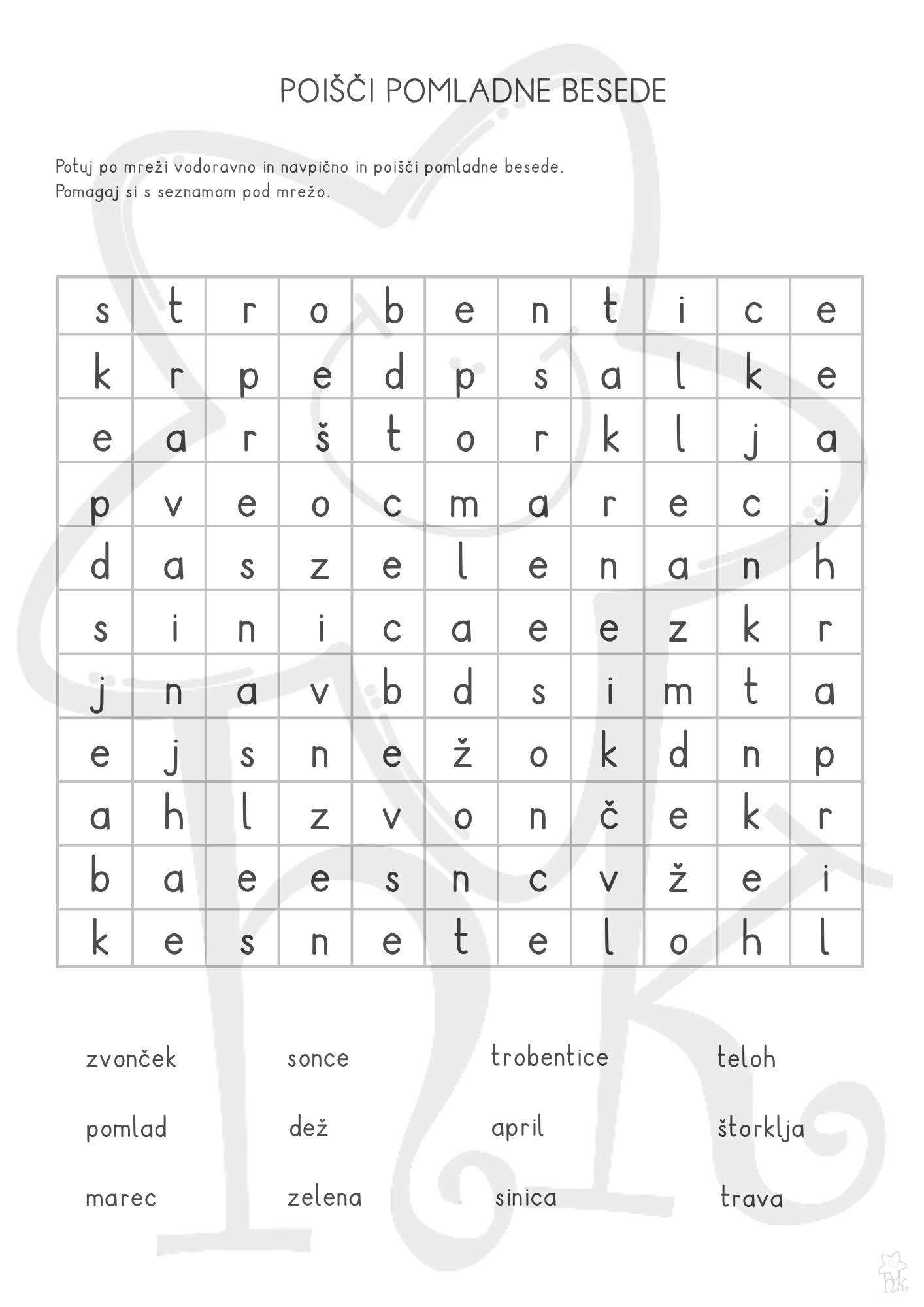 POIŠČI POMLADNE BESEDE

Potuj po mreži vodoravno in navpično in poišči pomladne besede.
Pomagaj si s seznamom pod mrežo.

| s | t | r | o | b | e | n | t | i | c | e |
|---|---|---|---|---|---|---|---|---|---|---|
| k | r | p | e | d | p | s | a | l | k | e |
| e | a | r | š | t | o | r | k | l | j | a |
| p | v | e | o | c | m | a | r | e | c | j |
| d | a | s | z | e | l | e | n | a | n | h |
| s | i | n | i | c | a | e | e | z | k | r |
| j | n | a | v | b | d | s | i | m | t | a |
| e | j | s | n | e | ž | o | k | d | n | p |
| a | h | l | z | v | o | n | č | e | k | r |
| b | a | e | e | s | n | c | v | ž | e | i |
| k | e | s | n | e | t | e | l | o | h | l |

zvonček
sonce
trobentice
teloh

pomlad
dež
april
štorklja

marec
zelena
sinica
trava